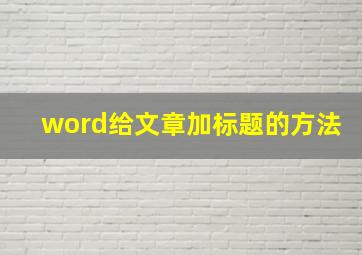 word给文章加标题的方法